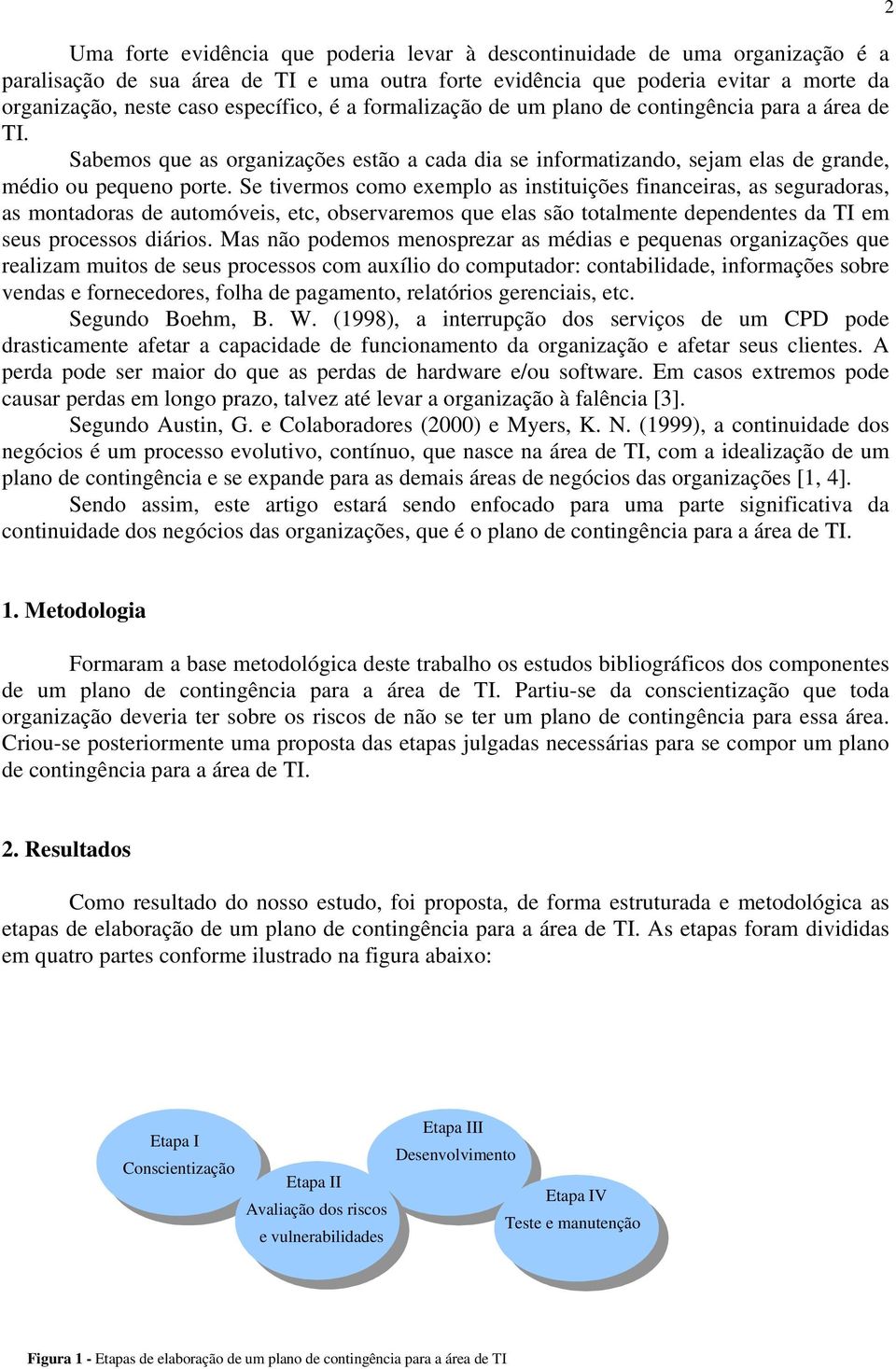 2

Uma forte evidência que poderia levar à descontinuidade de uma organização é a paralisação de sua área de TI e uma outra forte evidência que poderia evitar a morte da organização, neste caso específico, é a formalização de um plano de contingência para a área de TI.

Sabemos que as organizações estão a cada dia se informatizando, sejam elas de grande, médio ou pequeno porte. Se tivermos como exemplo as instituições financeiras, as seguradoras, as montadoras de automóveis, etc, observaremos que elas são totalmente dependentes da TI em seus processos diários. Mas não podemos menosprezar as médias e pequenas organizações que realizam muitos de seus processos com auxílio do computador: contabilidade, informações sobre vendas e fornecedores, folha de pagamento, relatórios gerenciais, etc.

Segundo Boehm, B. W. (1998), a interrupção dos serviços de um CPD pode drasticamente afetar a capacidade de funcionamento da organização e afetar seus clientes. A perda pode ser maior do que as perdas de hardware e/ou software. Em casos extremos pode causar perdas em longo prazo, talvez até levar a organização à falência [3].

Segundo Austin, G. e Colaboradores (2000) e Myers, K. N. (1999), a continuidade dos negócios é um processo evolutivo, contínuo, que nasce na área de TI, com a idealização de um plano de contingência e se expande para as demais áreas de negócios das organizações [1, 4].

Sendo assim, este artigo estará sendo enfocado para uma parte significativa da continuidade dos negócios das organizações, que é o plano de contingência para a área de TI.

1. Metodologia

Formaram a base metodológica deste trabalho os estudos bibliográficos dos componentes de um plano de contingência para a área de TI. Partiu-se da conscientização que toda organização deveria ter sobre os riscos de não se ter um plano de contingência para essa área. Criou-se posteriormente uma proposta das etapas julgadas necessárias para se compor um plano de contingência para a área de TI.

2. Resultados

Como resultado do nosso estudo, foi proposta, de forma estruturada e metodológica as etapas de elaboração de um plano de contingência para a área de TI. As etapas foram divididas em quatro partes conforme ilustrado na figura abaixo:

Etapa I
Conscientização

Etapa II
Avaliação dos riscos e vulnerabilidades

Etapa III
Desenvolvimento

Etapa IV
Teste e manutenção

Figura 1 - Etapas de elaboração de um plano de contingência para a área de TI